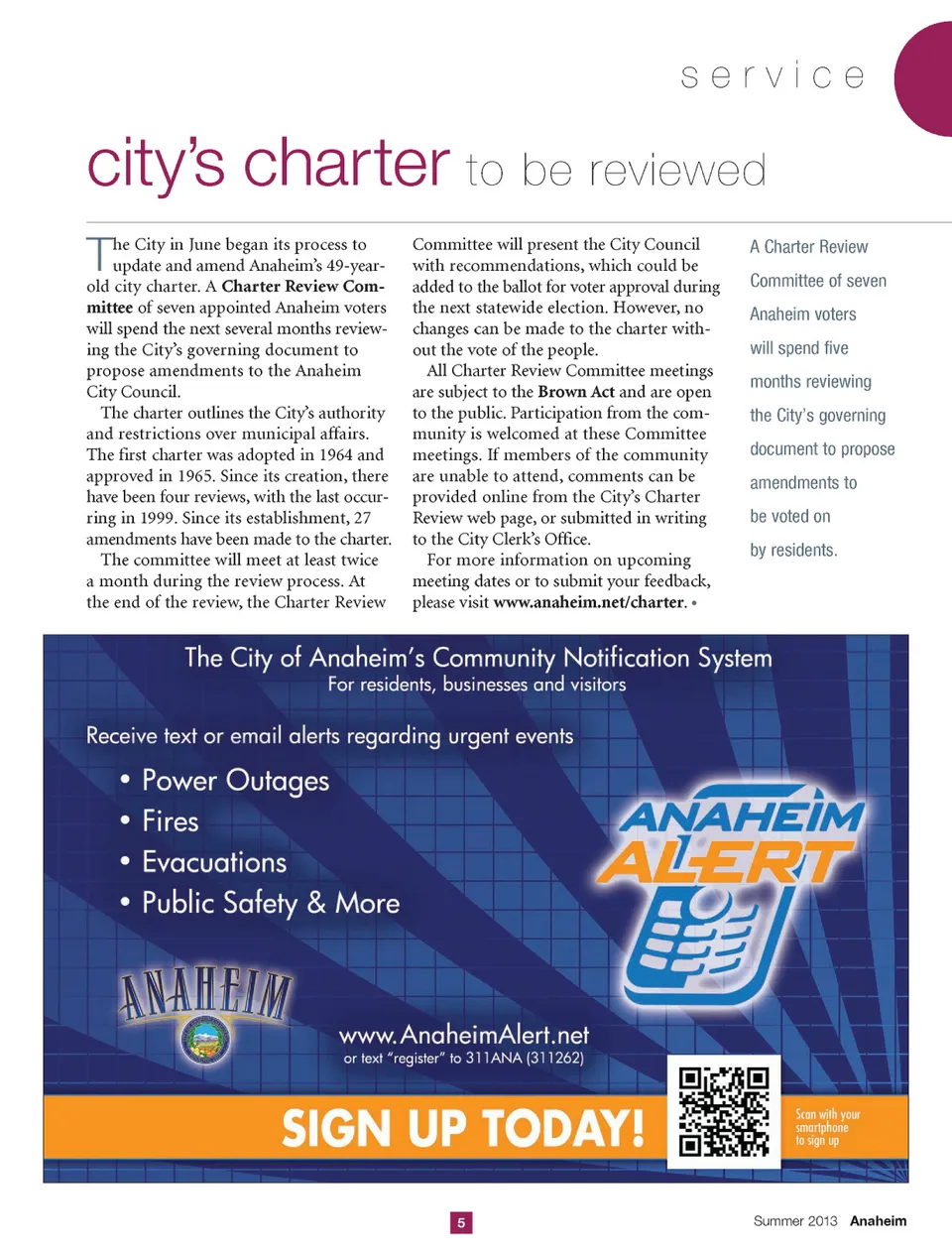 service

city's charter to be reviewed

The City in June began its process to update and amend Anaheim's 49-year-old city charter. A Charter Review Committee of seven appointed Anaheim voters will spend the next several months reviewing the City's governing document to propose amendments to the Anaheim City Council.

The charter outlines the City's authority and restrictions over municipal affairs. The first charter was adopted in 1964 and approved in 1965. Since its creation, there have been four reviews, with the last occurring in 1999. Since its establishment, 27 amendments have been made to the charter.

The committee will meet at least twice a month during the review process. At the end of the review, the Charter Review Committee will present the City Council with recommendations, which could be added to the ballot for voter approval during the next statewide election. However, no changes can be made to the charter without the vote of the people.

All Charter Review Committee meetings are subject to the Brown Act and are open to the public. Participation from the community is welcomed at these Committee meetings. If members of the community are unable to attend, comments can be provided online from the City's Charter Review web page, or submitted in writing to the City Clerk's Office.

For more information on upcoming meeting dates or to submit your feedback, please visit www.anaheim.net/charter. •

A Charter Review Committee of seven Anaheim voters will spend five months reviewing the City's governing document to propose amendments to be voted on by residents.

The City of Anaheim's Community Notification System
For residents, businesses and visitors

Receive text or email alerts regarding urgent events
• Power Outages
• Fires
• Evacuations
• Public Safety & More

ANAHEIM ALERT

ANAHEIM

www.AnaheimAlert.net
or text "register" to 311ANA (311262)

SIGN UP TODAY!

Scan with your smartphone to sign up

5

Summer 2013 Anaheim